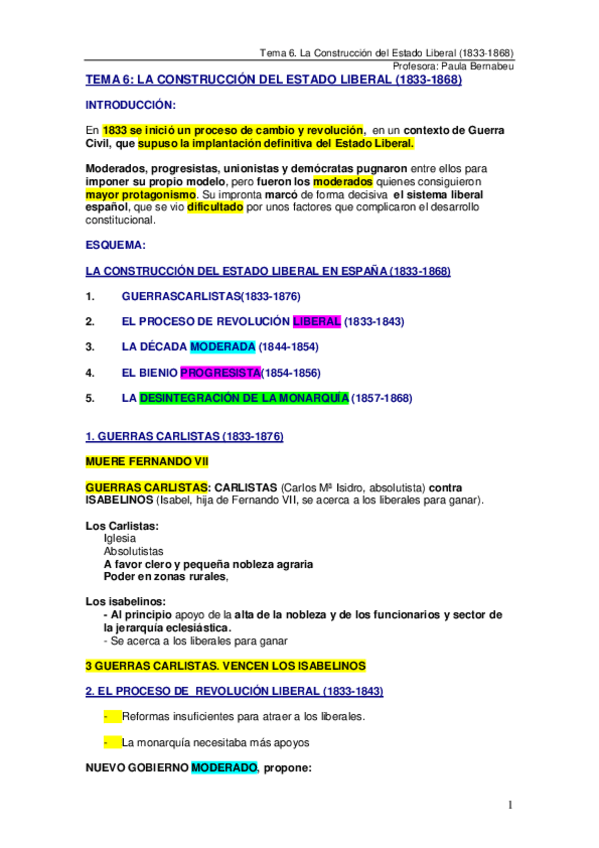 Tema 6. La Construcción del Estado Liberal (1833-1868)
Profesora: Paula Bernabeu

TEMA 6: LA CONSTRUCCIÓN DEL ESTADO LIBERAL (1833-1868)

INTRODUCCIÓN:

En 1833 se inició un proceso de cambio y revolución, en un contexto de Guerra Civil, que supuso la implantación definitiva del Estado Liberal.

Moderados, progresistas, unionistas y demócratas pugnaron entre ellos para imponer su propio modelo, pero fueron los moderados quienes consiguieron mayor protagonismo. Su impronta marcó de forma decisiva el sistema liberal español, que se vio dificultado por unos factores que complicaron el desarrollo constitucional.

ESQUEMA:

LA CONSTRUCCIÓN DEL ESTADO LIBERAL EN ESPAÑA (1833-1868)

1. GUERRASCARLISTAS(1833-1876)

2. EL PROCESO DE REVOLUCIÓN LIBERAL (1833-1843)

3. LA DÉCADA MODERADA (1844-1854)

4. EL BIENIO PROGRESISTA(1854-1856)

5. LA DESINTEGRACIÓN DE LA MONARQUÍA (1857-1868)

1. GUERRAS CARLISTAS (1833-1876)

MUERE FERNANDO VII

GUERRAS CARLISTAS: CARLISTAS (Carlos Mª Isidro, absolutista) contra ISABELINOS (Isabel, hija de Fernando VII, se acerca a los liberales para ganar).

Los Carlistas:
Iglesia
Absolutistas
A favor clero y pequeña nobleza agraria
Poder en zonas rurales,

Los isabelinos:
- Al principio apoyo de la alta de la nobleza y de los funcionarios y sector de la jerarquía eclesiástica.
- Se acerca a los liberales para ganar

3 GUERRAS CARLISTAS. VENCEN LOS ISABELINOS

2. EL PROCESO DE REVOLUCIÓN LIBERAL (1833-1843)

- Reformas insuficientes para atraer a los liberales.

- La monarquía necesitaba más apoyos

NUEVO GOBIERNO MODERADO, propone:

1